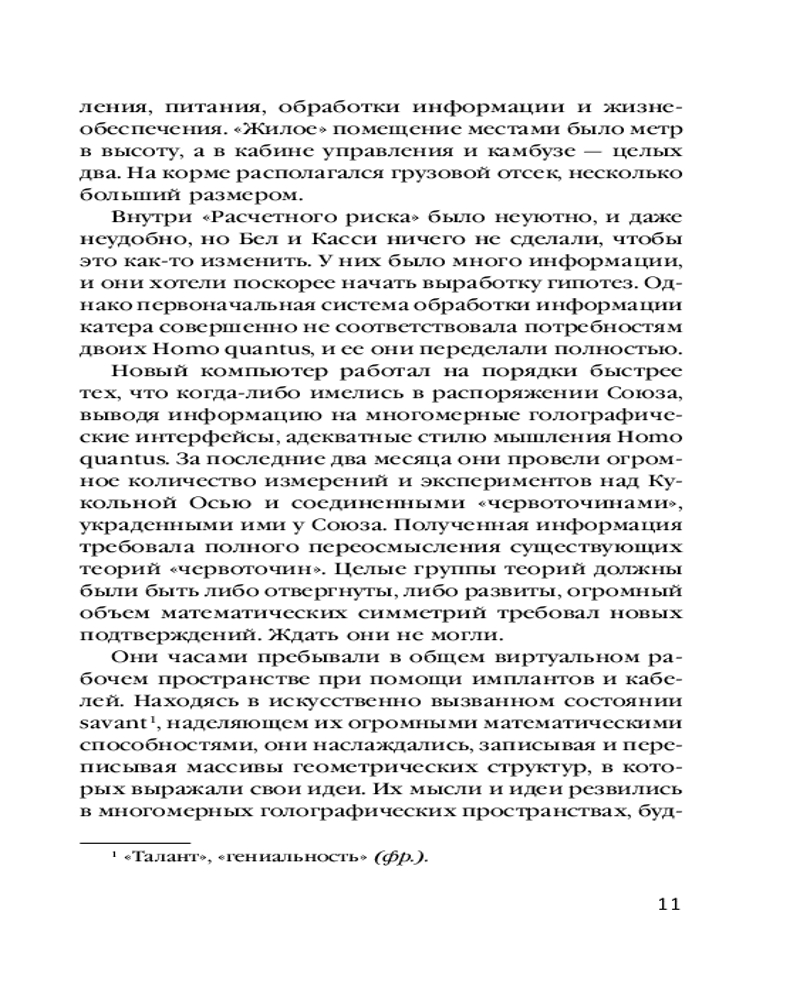 ления, питания, обработки информации и жизнеобеспечения. «Жилое» помещение местами было метр в высоту, а в кабине управления и камбузе — целых два. На корме располагался грузовой отсек, несколько больший размером.

Внутри «Расчетного риска» было неуютно, и даже неудобно, но Бел и Касси ничего не сделали, чтобы это как-то изменить. У них было много информации, и они хотели поскорее начать выработку гипотез. Однако первоначальная система обработки информации катера совершенно не соответствовала потребностям двоих Homo quantus, и ее они переделали полностью.

Новый компьютер работал на порядки быстрее тех, что когда-либо имелись в распоряжении Союза, выводя информацию на многомерные голографические интерфейсы, адекватные стилю мышления Homo quantus. За последние два месяца они провели огромное количество измерений и экспериментов над Кукольной Осью и соединенными «червоточинами», украденными ими у Союза. Полученная информация требовала полного переосмысления существующих теорий «червоточин». Целые группы теорий должны были быть либо отвергнуты, либо развиты, огромный объем математических симметрий требовал новых подтверждений. Ждать они не могли.

Они часами пребывали в общем виртуальном рабочем пространстве при помощи имплантов и кабелей. Находясь в искусственно вызванном состоянии savant¹, наделяющем их огромными математическими способностями, они наслаждались, записывая и переписывая массивы геометрических структур, в которых выражали свои идеи. Их мысли и идеи резвились в многомерных голографических пространствах, буд-

¹ «Талант», «гениальность» (фр.).

11